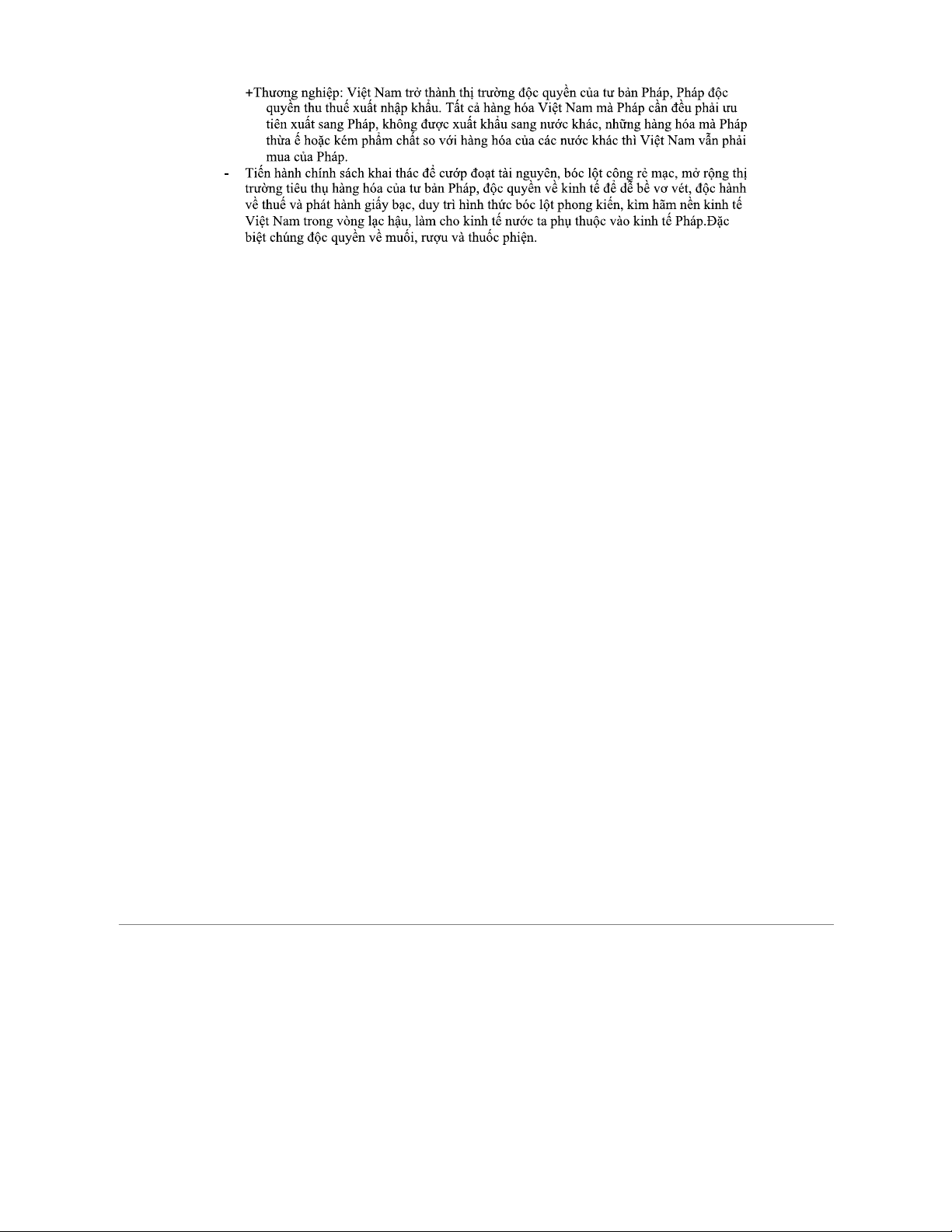 +Thương nghiệp: Việt Nam trở thành thị trường độc quyền của tư bản Pháp, Pháp độc quyền thu thuế xuất nhập khẩu. Tất cả hàng hóa Việt Nam mà Pháp cần đều phải ưu tiên xuất sang Pháp, không được xuất khẩu sang nước khác, những hàng hóa mà Pháp thừa ế hoặc kém phẩm chất so với hàng hóa của các nước khác thì Việt Nam vẫn phải mua của Pháp.

- Tiến hành chính sách khai thác để cướp đoạt tài nguyên, bóc lột công rẻ mạc, mở rộng thị trường tiêu thụ hàng hóa của tư bản Pháp, độc quyền về kinh tế để dễ bề vơ vét, độc hành về thuế và phát hành giấy bạc, duy trì hình thức bóc lột phong kiến, kìm hãm nền kinh tế Việt Nam trong vòng lạc hậu, làm cho kinh tế nước ta phụ thuộc vào kinh tế Pháp.Đặc biệt chúng độc quyền về muối, rượu và thuốc phiện.